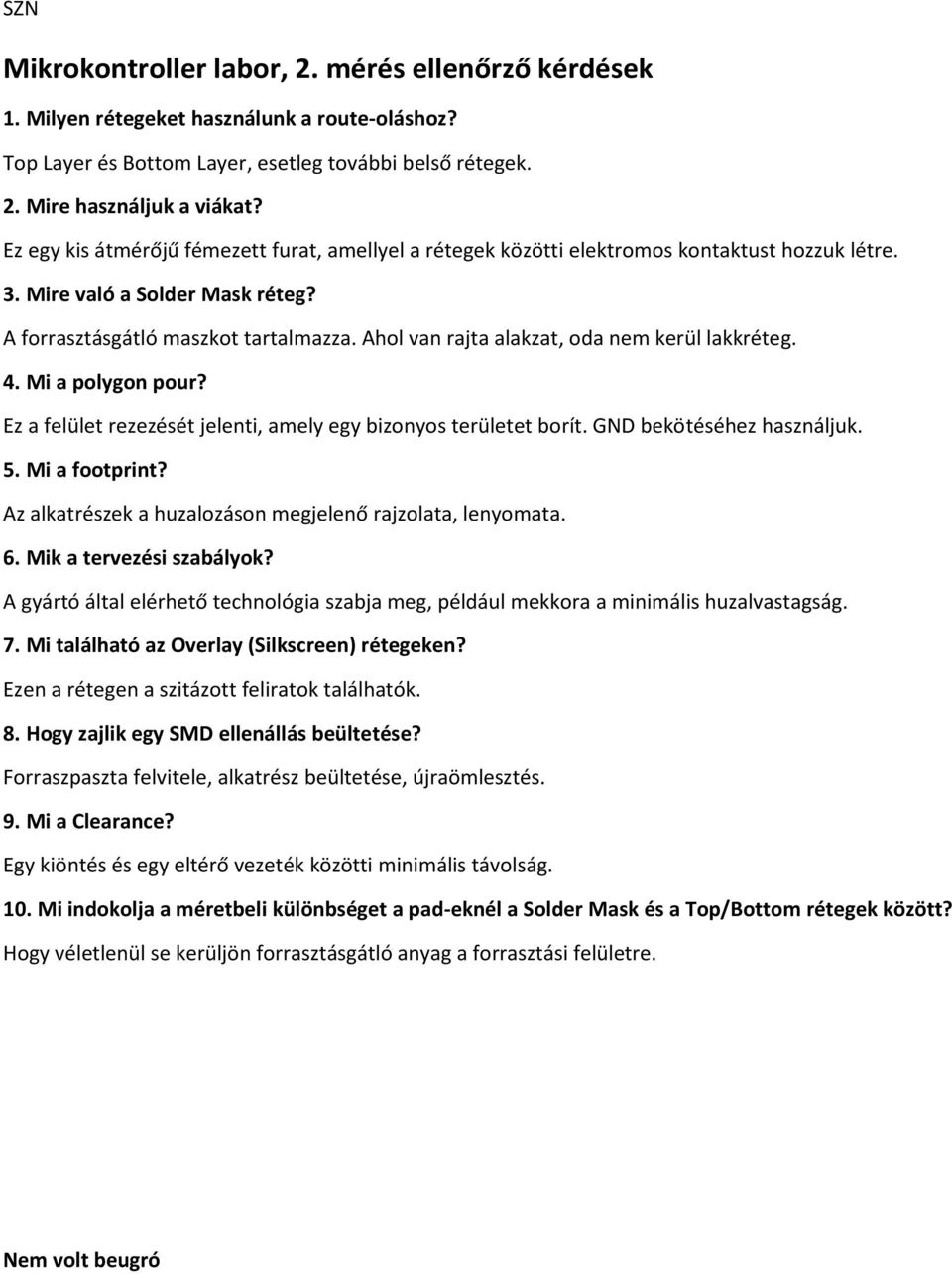 SZN

Mikrokontroller labor, 2. mérés ellenőrző kérdések

1. Milyen rétegeket használunk a route-oláshoz?

Top Layer és Bottom Layer, esetleg további belső rétegek.

2. Mire használjuk a viákat?

Ez egy kis átmérőjű fémezett furat, amellyel a rétegek közötti elektromos kontaktust hozzuk létre.

3. Mire való a Solder Mask réteg?

A forrasztásgátló maszkot tartalmazza. Ahol van rajta alakzat, oda nem kerül lakkréteg.

4. Mi a polygon pour?

Ez a felület rezezését jelenti, amely egy bizonyos területet borít. GND bekötéséhez használjuk.

5. Mi a footprint?

Az alkatrészek a huzalozáson megjelenő rajzolata, lenyomata.

6. Mik a tervezési szabályok?

A gyártó által elérhető technológia szabja meg, például mekkora a minimális huzalvastagság.

7. Mi található az Overlay (Silkscreen) rétegeken?

Ezen a rétegen a szitázott feliratok találhatók.

8. Hogy zajlik egy SMD ellenállás beültetése?

Forraszpaszta felvitele, alkatrész beültetése, újraömlesztés.

9. Mi a Clearance?

Egy kiöntés és egy eltérő vezeték közötti minimális távolság.

10. Mi indokolja a méretbeli különbséget a pad-eknél a Solder Mask és a Top/Bottom rétegek között?

Hogy véletlenül se kerüljön forrasztásgátló anyag a forrasztási felületre.

Nem volt beugró